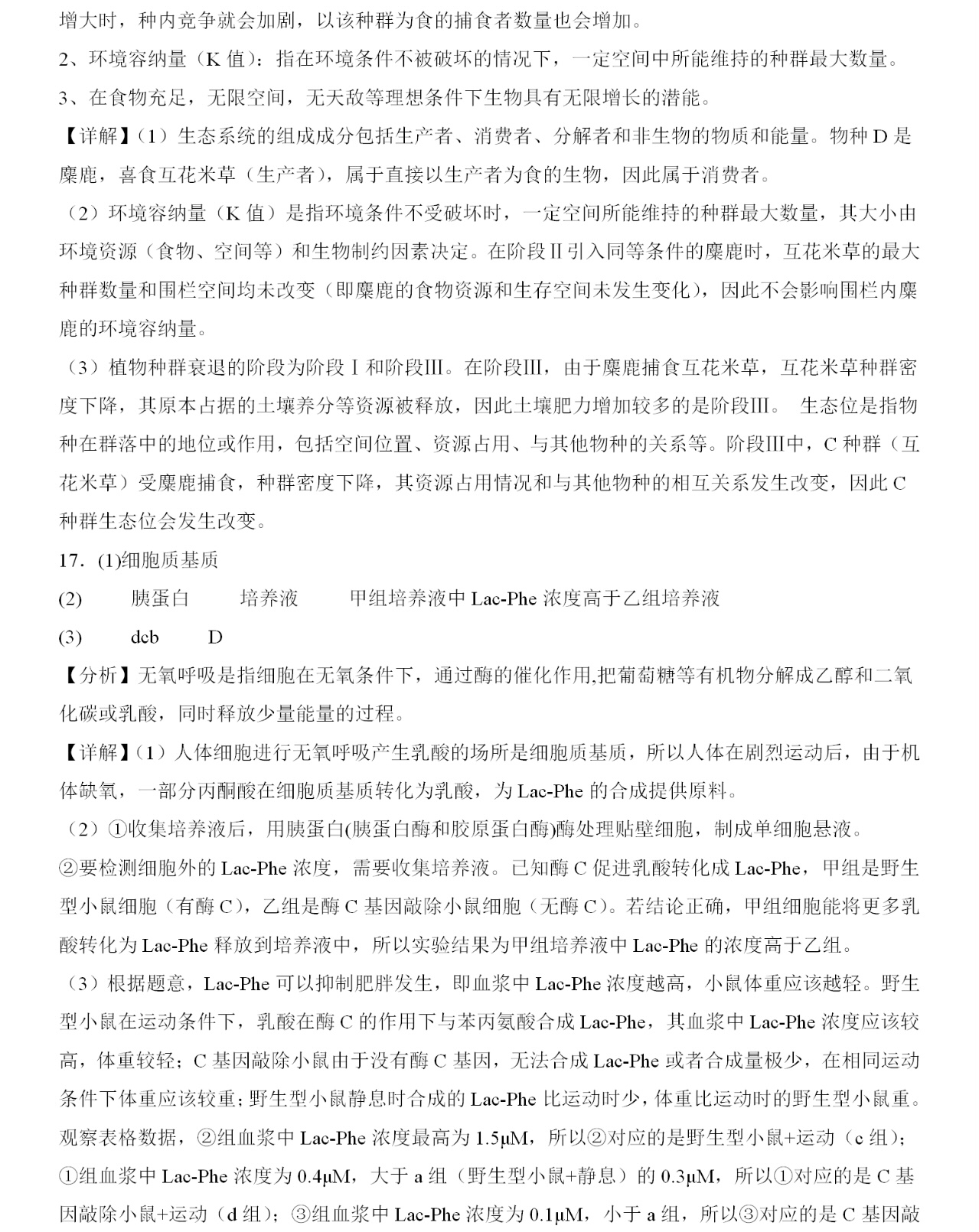 增大时，种内竞争就会加剧，以该种群为食的捕食者数量也会增加。
2、环境容纳量（K 值）：指在环境条件不被破坏的情况下，一定空间中所能维持的种群最大数量。
3、在食物充足，无限空间，无天敌等理想条件下生物具有无限增长的潜能。
【详解】（1）生态系统的组成成分包括生产者、消费者、分解者和非生物的物质和能量。物种 D 是麋鹿，喜食互花米草（生产者），属于直接以生产者为食的生物，因此属于消费者。
（2）环境容纳量（K 值）是指环境条件不受破坏时，一定空间所能维持的种群最大数量，其大小由环境资源（食物、空间等）和生物制约因素决定。在阶段Ⅱ引入同等条件的麋鹿时，互花米草的最大种群数量和围栏空间均未改变（即麋鹿的食物资源和生存空间未发生变化），因此不会影响围栏内麋鹿的环境容纳量。
（3）植物种群衰退的阶段为阶段Ⅰ和阶段Ⅲ。在阶段Ⅲ，由于麋鹿捕食互花米草，互花米草种群密度下降，其原本占据的土壤养分等资源被释放，因此土壤肥力增加较多的是阶段Ⅲ。 生态位是指物种在群落中的地位或作用，包括空间位置、资源占用、与其他物种的关系等。阶段Ⅲ中，C 种群（互花米草）受麋鹿捕食，种群密度下降，其资源占用情况和与其他物种的相互关系发生改变，因此 C 种群生态位会发生改变。
17．(1)细胞质基质
(2) 胰蛋白 培养液 甲组培养液中 Lac-Phe 浓度高于乙组培养液
(3) dcb D
【分析】无氧呼吸是指细胞在无氧条件下，通过酶的催化作用,把葡萄糖等有机物分解成乙醇和二氧化碳或乳酸，同时释放少量能量的过程。
【详解】（1）人体细胞进行无氧呼吸产生乳酸的场所是细胞质基质，所以人体在剧烈运动后，由于机体缺氧，一部分丙酮酸在细胞质基质转化为乳酸，为 Lac-Phe 的合成提供原料。
（2）①收集培养液后，用胰蛋白(胰蛋白酶和胶原蛋白酶)酶处理贴壁细胞，制成单细胞悬液。
②要检测细胞外的 Lac-Phe 浓度，需要收集培养液。已知酶 C 促进乳酸转化成 Lac-Phe，甲组是野生型小鼠细胞（有酶 C），乙组是酶 C 基因敲除小鼠细胞（无酶 C）。若结论正确，甲组细胞能将更多乳酸转化为 Lac-Phe 释放到培养液中，所以实验结果为甲组培养液中 Lac-Phe 的浓度高于乙组。
（3）根据题意，Lac-Phe 可以抑制肥胖发生，即血浆中 Lac-Phe 浓度越高，小鼠体重应该越轻。野生型小鼠在运动条件下，乳酸在酶 C 的作用下与苯丙氨酸合成 Lac-Phe，其血浆中 Lac-Phe 浓度应该较高，体重较轻；C 基因敲除小鼠由于没有酶 C 基因，无法合成 Lac-Phe 或者合成量极少，在相同运动条件下体重应该较重；野生型小鼠静息时合成的 Lac-Phe 比运动时少，体重比运动时的野生型小鼠重。观察表格数据，②组血浆中 Lac-Phe 浓度最高为 1.5μM，所以②对应的是野生型小鼠+运动（c 组）；①组血浆中 Lac-Phe 浓度为 0.4μM，大于 a 组（野生型小鼠+静息）的 0.3μM，所以①对应的是 C 基因敲除小鼠+运动（d 组）；③组血浆中 Lac-Phe 浓度为 0.1μM，小于 a 组，所以③对应的是 C 基因敲